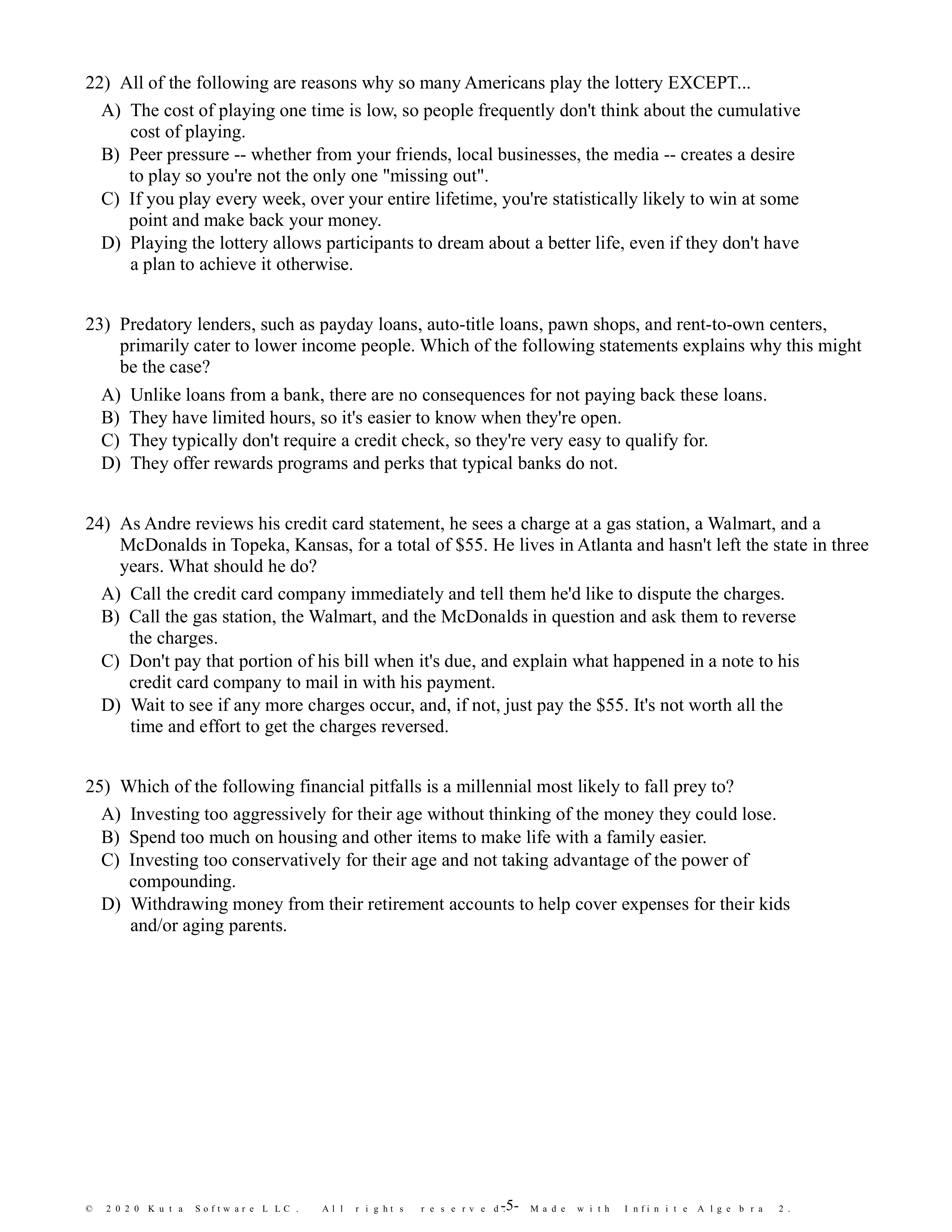 22) All of the following are reasons why so many Americans play the lottery EXCEPT...

A) The cost of playing one time is low, so people frequently don't think about the cumulative cost of playing.
B) Peer pressure -- whether from your friends, local businesses, the media -- creates a desire to play so you're not the only one "missing out".
C) If you play every week, over your entire lifetime, you're statistically likely to win at some point and make back your money.
D) Playing the lottery allows participants to dream about a better life, even if they don't have a plan to achieve it otherwise.

23) Predatory lenders, such as payday loans, auto-title loans, pawn shops, and rent-to-own centers, primarily cater to lower income people. Which of the following statements explains why this might be the case?

A) Unlike loans from a bank, there are no consequences for not paying back these loans.
B) They have limited hours, so it's easier to know when they're open.
C) They typically don't require a credit check, so they're very easy to qualify for.
D) They offer rewards programs and perks that typical banks do not.

24) As Andre reviews his credit card statement, he sees a charge at a gas station, a Walmart, and a McDonalds in Topeka, Kansas, for a total of \$55. He lives in Atlanta and hasn't left the state in three years. What should he do?

A) Call the credit card company immediately and tell them he'd like to dispute the charges.
B) Call the gas station, the Walmart, and the McDonalds in question and ask them to reverse the charges.
C) Don't pay that portion of his bill when it's due, and explain what happened in a note to his credit card company to mail in with his payment.
D) Wait to see if any more charges occur, and, if not, just pay the \$55. It's not worth all the time and effort to get the charges reversed.

25) Which of the following financial pitfalls is a millennial most likely to fall prey to?

A) Investing too aggressively for their age without thinking of the money they could lose.
B) Spend too much on housing and other items to make life with a family easier.
C) Investing too conservatively for their age and not taking advantage of the power of compounding.
D) Withdrawing money from their retirement accounts to help cover expenses for their kids and/or aging parents.

© 2020 Kuta Software LLC. All rights reserved. -5- Made with Infinite Algebra 2.